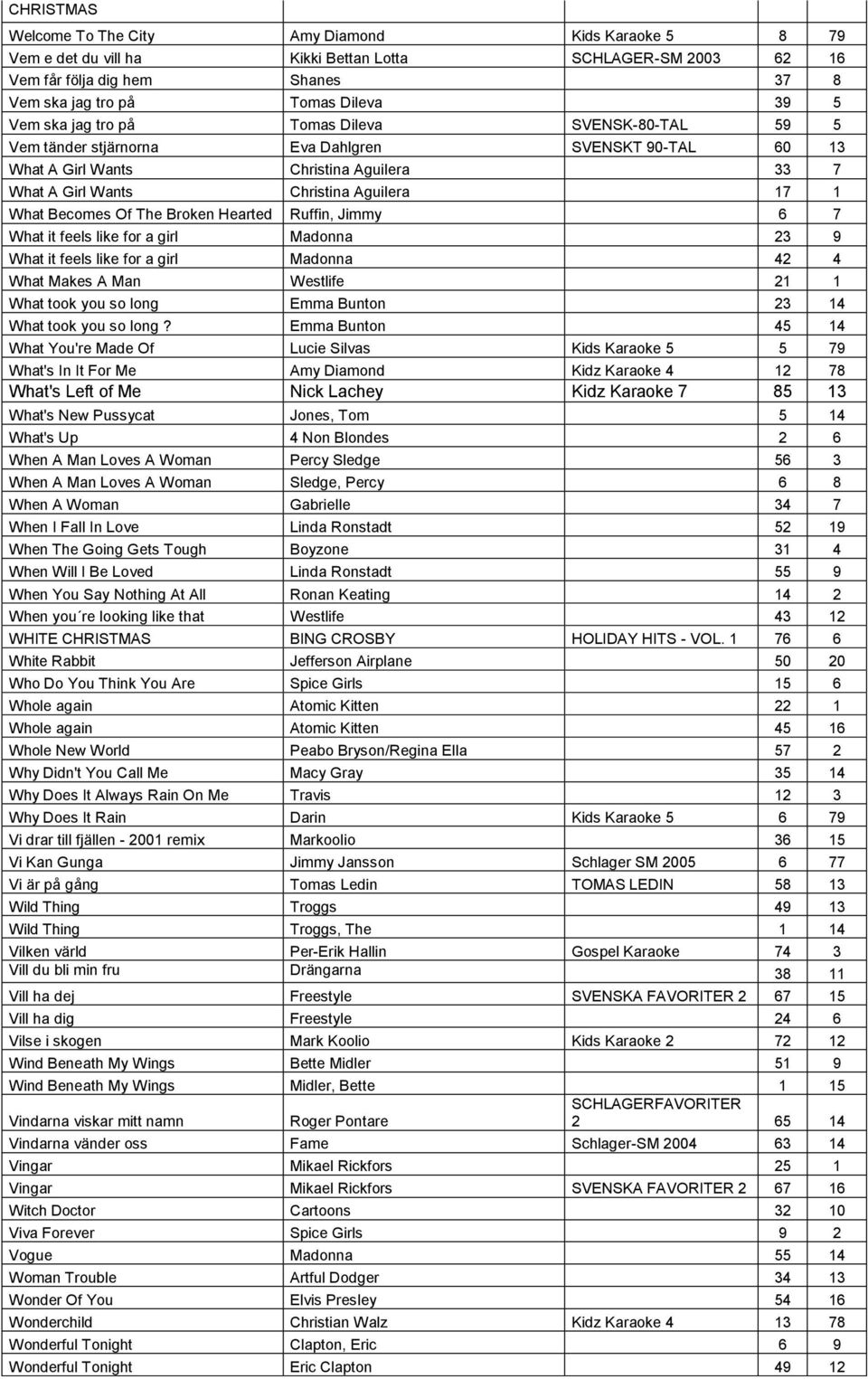 | CHRISTMAS | | | | |
|---|---|---|---|---|
| Welcome To The City | Amy Diamond | Kids Karaoke 5 | 8 | 79 |
| Vem e det du vill ha | Kikki Bettan Lotta | SCHLAGER-SM 2003 | 62 | 16 |
| Vem får följa dig hem | Shanes | | 37 | 8 |
| Vem ska jag tro på | Tomas Dileva | | 39 | 5 |
| Vem ska jag tro på | Tomas Dileva | SVENSK-80-TAL | 59 | 5 |
| Vem tänder stjärnorna | Eva Dahlgren | SVENSKT 90-TAL | 60 | 13 |
| What A Girl Wants | Christina Aguilera | | 33 | 7 |
| What A Girl Wants | Christina Aguilera | | 17 | 1 |
| What Becomes Of The Broken Hearted | Ruffin, Jimmy | | 6 | 7 |
| What it feels like for a girl | Madonna | | 23 | 9 |
| What it feels like for a girl | Madonna | | 42 | 4 |
| What Makes A Man | Westlife | | 21 | 1 |
| What took you so long | Emma Bunton | | 23 | 14 |
| What took you so long ? | Emma Bunton | | 45 | 14 |
| What You're Made Of | Lucie Silvas | Kids Karaoke 5 | 5 | 79 |
| What's In It For Me | Amy Diamond | Kidz Karaoke 4 | 12 | 78 |
| What's Left of Me | Nick Lachey | Kidz Karaoke 7 | 85 | 13 |
| What's New Pussycat | Jones, Tom | | 5 | 14 |
| What's Up | 4 Non Blondes | | 2 | 6 |
| When A Man Loves A Woman | Percy Sledge | | 56 | 3 |
| When A Man Loves A Woman | Sledge, Percy | | 6 | 8 |
| When A Woman | Gabrielle | | 34 | 7 |
| When I Fall In Love | Linda Ronstadt | | 52 | 19 |
| When The Going Gets Tough | Boyzone | | 31 | 4 |
| When Will I Be Loved | Linda Ronstadt | | 55 | 9 |
| When You Say Nothing At All | Ronan Keating | | 14 | 2 |
| When you´re looking like that | Westlife | | 43 | 12 |
| WHITE CHRISTMAS | BING CROSBY | HOLIDAY HITS - VOL. 1 | 76 | 6 |
| White Rabbit | Jefferson Airplane | | 50 | 20 |
| Who Do You Think You Are | Spice Girls | | 15 | 6 |
| Whole again | Atomic Kitten | | 22 | 1 |
| Whole again | Atomic Kitten | | 45 | 16 |
| Whole New World | Peabo Bryson/Regina Ella | | 57 | 2 |
| Why Didn't You Call Me | Macy Gray | | 35 | 14 |
| Why Does It Always Rain On Me | Travis | | 12 | 3 |
| Why Does It Rain | Darin | Kids Karaoke 5 | 6 | 79 |
| Vi drar till fjällen - 2001 remix | Markoolio | | 36 | 15 |
| Vi Kan Gunga | Jimmy Jansson | Schlager SM 2005 | 6 | 77 |
| Vi är på gång | Tomas Ledin | TOMAS LEDIN | 58 | 13 |
| Wild Thing | Troggs | | 49 | 13 |
| Wild Thing | Troggs, The | | 1 | 14 |
| Vilken värld | Per-Erik Hallin | Gospel Karaoke | 74 | 3 |
| Vill du bli min fru | Drängarna | | 38 | 11 |
| Vill ha dej | Freestyle | SVENSKA FAVORITER 2 | 67 | 15 |
| Vill ha dig | Freestyle | | 24 | 6 |
| Vilse i skogen | Mark Koolio | Kids Karaoke 2 | 72 | 12 |
| Wind Beneath My Wings | Bette Midler | | 51 | 9 |
| Wind Beneath My Wings | Midler, Bette | | 1 | 15 |
| Vindarna viskar mitt namn | Roger Pontare | SCHLAGERFAVORITER 2 | 65 | 14 |
| Vindarna vänder oss | Fame | Schlager-SM 2004 | 63 | 14 |
| Vingar | Mikael Rickfors | | 25 | 1 |
| Vingar | Mikael Rickfors | SVENSKA FAVORITER 2 | 67 | 16 |
| Witch Doctor | Cartoons | | 32 | 10 |
| Viva Forever | Spice Girls | | 9 | 2 |
| Vogue | Madonna | | 55 | 14 |
| Woman Trouble | Artful Dodger | | 34 | 13 |
| Wonder Of You | Elvis Presley | | 54 | 16 |
| Wonderchild | Christian Walz | Kidz Karaoke 4 | 13 | 78 |
| Wonderful Tonight | Clapton, Eric | | 6 | 9 |
| Wonderful Tonight | Eric Clapton | | 49 | 12 |